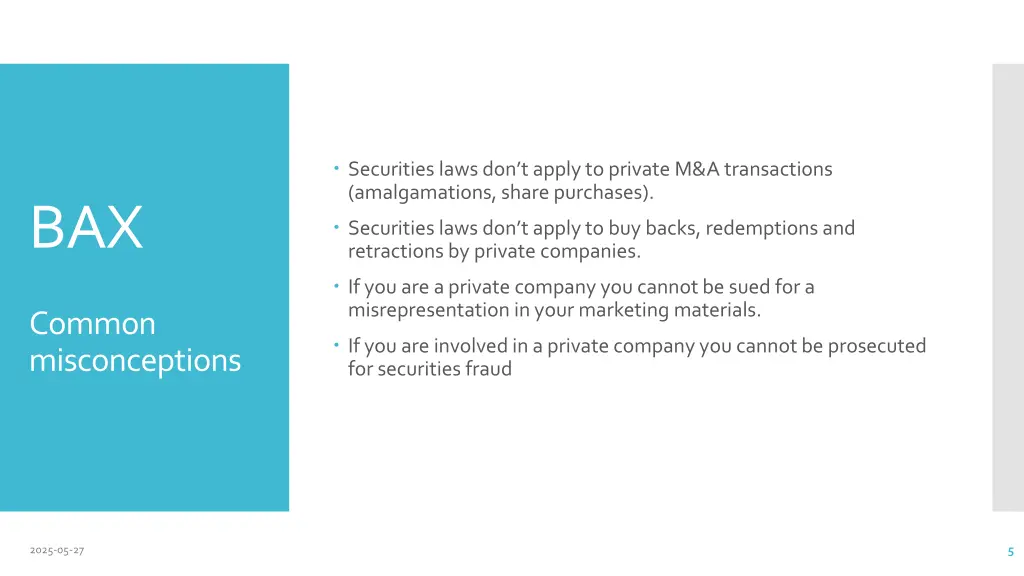 BAX

Common misconceptions

• Securities laws don't apply to private M&A transactions (amalgamations, share purchases).
• Securities laws don't apply to buy backs, redemptions and retractions by private companies.
• If you are a private company you cannot be sued for a misrepresentation in your marketing materials.
• If you are involved in a private company you cannot be prosecuted for securities fraud

2025-05-27

5